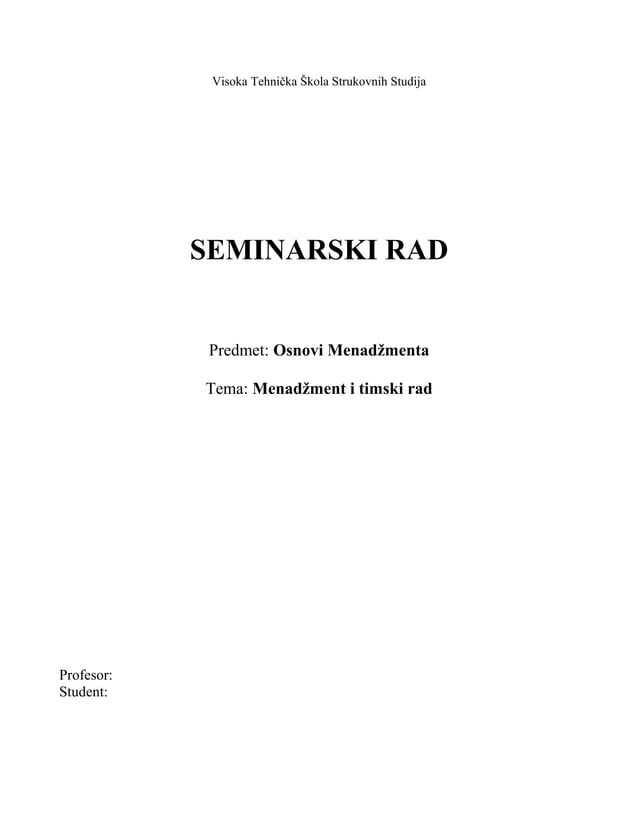 Visoka Tehnička Škola Strukovnih Studija

SEMINARSKI RAD

Predmet: Osnovi Menadžmenta

Tema: Menadžment i timski rad

Profesor:
Student: